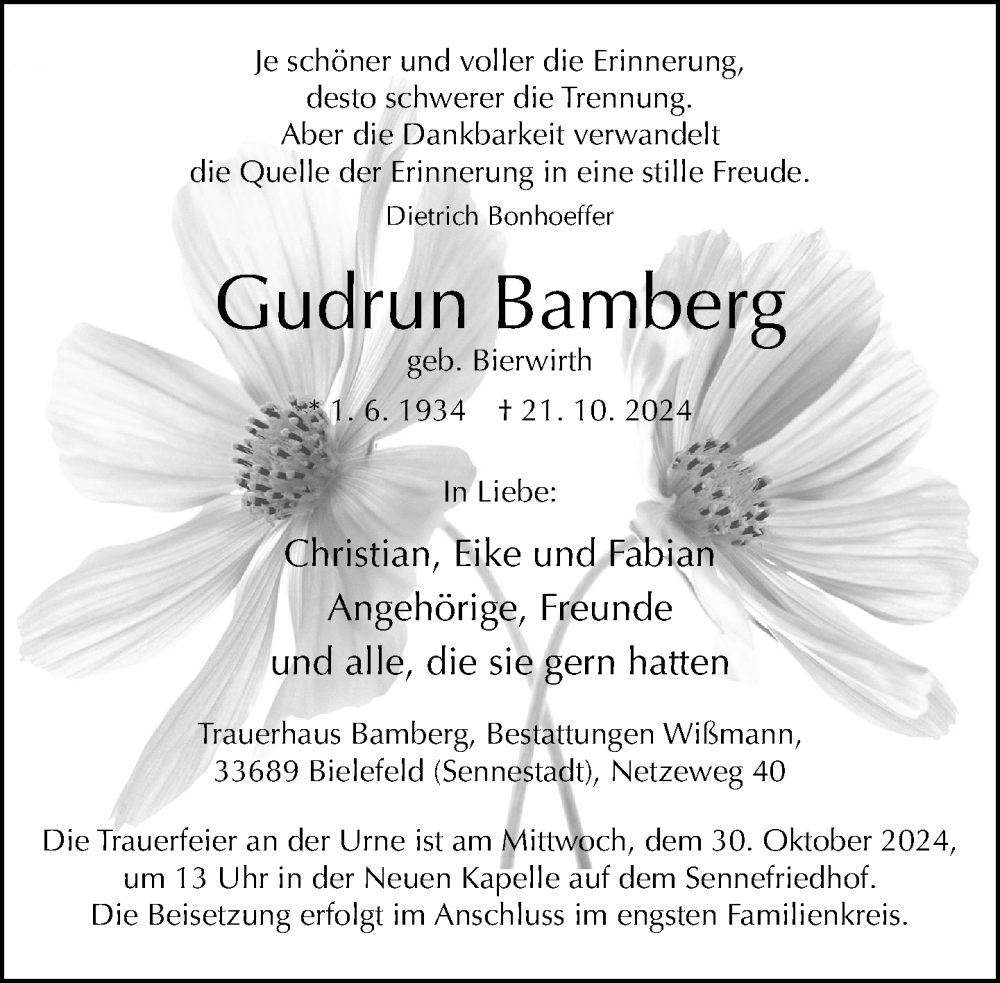 Je schöner und voller die Erinnerung,
desto schwerer die Trennung.
Aber die Dankbarkeit verwandelt
die Quelle der Erinnerung in eine stille Freude.
Dietrich Bonhoeffer

Gudrun Bamberg
geb. Bierwirth

* 1. 6. 1934 † 21. 10. 2024

In Liebe:

Christian, Eike und Fabian
Angehörige, Freunde
und alle, die sie gern hatten

Trauerhaus Bamberg, Bestattungen Wißmann,
33689 Bielefeld (Sennestadt), Netzeweg 40

Die Trauerfeier an der Urne ist am Mittwoch, dem 30. Oktober 2024, um 13 Uhr in der Neuen Kapelle auf dem Sennefriedhof. Die Beisetzung erfolgt im Anschluss im engsten Familienkreis.